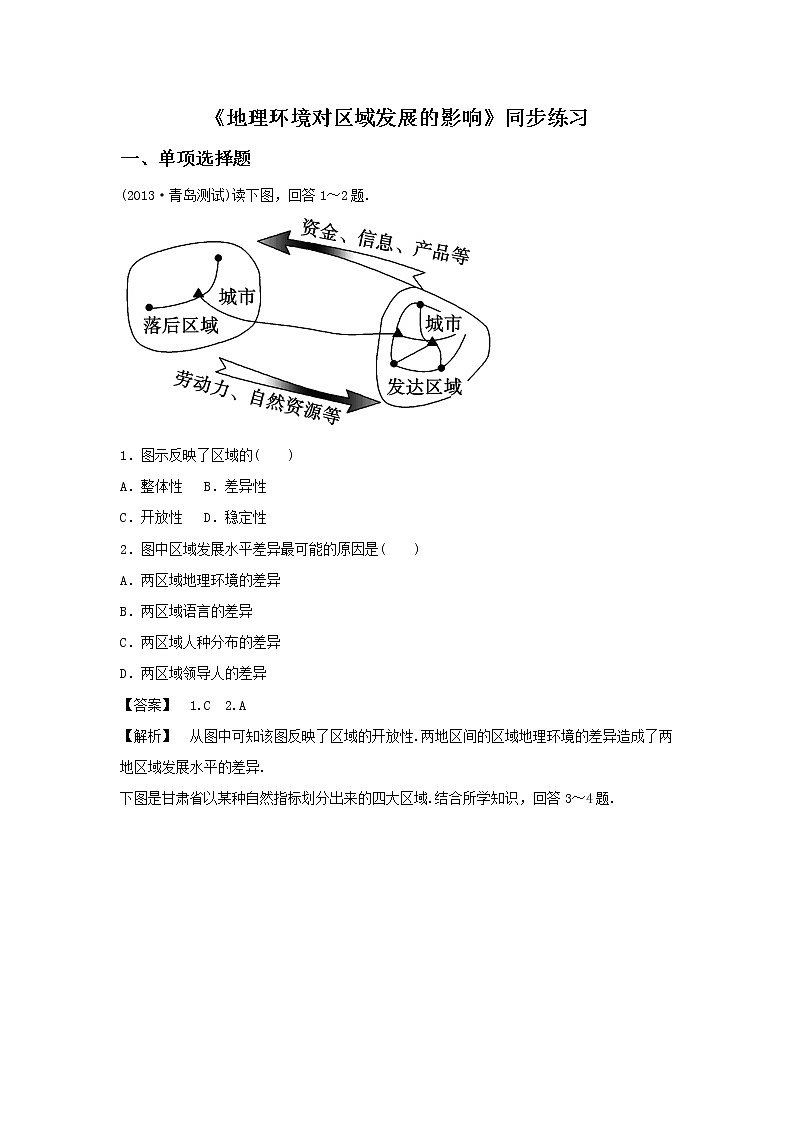 《地理环境对区域发展的影响》同步练习

一、单项选择题

(2013·青岛测试)读下图，回答 1～2 题.

资金、信息、产品等

城市

落后区域

城市

发达区域

劳动力、自然资源等

1．图示反映了区域的(　　)

A．整体性　B．差异性

C．开放性　D．稳定性

2．图中区域发展水平差异最可能的原因是(　　)

A．两区域地理环境的差异

B．两区域语言的差异

C．两区域人种分布的差异

D．两区域领导人的差异

【答案】　1.C　2.A

【解析】　从图中可知该图反映了区域的开放性.两地区间的区域地理环境的差异造成了两地区域发展水平的差异.

下图是甘肃省以某种自然指标划分出来的四大区域.结合所学知识，回答 3～4 题.